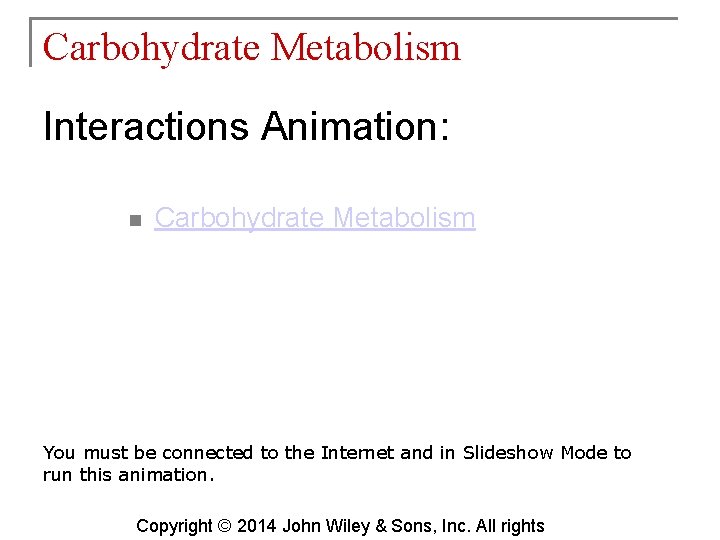 Carbohydrate Metabolism

Interactions Animation:

Carbohydrate Metabolism

You must be connected to the Internet and in Slideshow Mode to run this animation.

Copyright © 2014 John Wiley & Sons, Inc. All rights